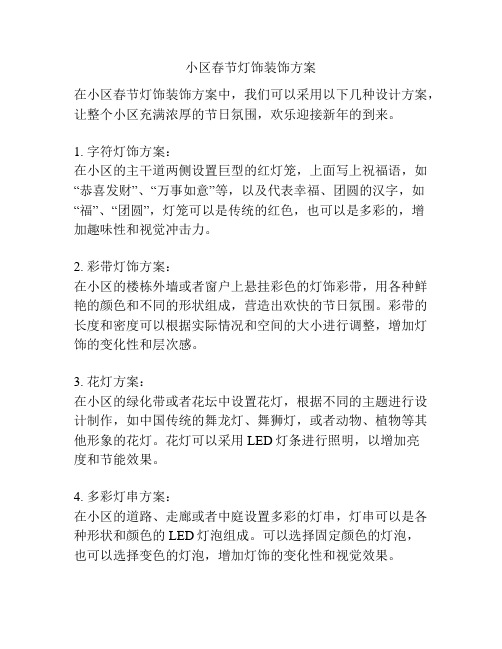 小区春节灯饰装饰方案

在小区春节灯饰装饰方案中，我们可以采用以下几种设计方案，让整个小区充满浓厚的节日氛围，欢乐迎接新年的到来。

1. 字符灯饰方案：
在小区的主干道两侧设置巨型的红灯笼，上面写上祝福语，如“恭喜发财”、“万事如意”等，以及代表幸福、团圆的汉字，如“福”、“团圆”，灯笼可以是传统的红色，也可以是多彩的，增加趣味性和视觉冲击力。

2. 彩带灯饰方案：
在小区的楼栋外墙或者窗户上悬挂彩色的灯饰彩带，用各种鲜艳的颜色和不同的形状组成，营造出欢快的节日氛围。彩带的长度和密度可以根据实际情况和空间的大小进行调整，增加灯饰的变化性和层次感。

3. 花灯方案：
在小区的绿化带或者花坛中设置花灯，根据不同的主题进行设计制作，如中国传统的舞龙灯、舞狮灯，或者动物、植物等其他形象的花灯。花灯可以采用 LED 灯条进行照明，以增加亮度和节能效果。

4. 多彩灯串方案：
在小区的道路、走廊或者中庭设置多彩的灯串，灯串可以是各种形状和颜色的 LED 灯泡组成。可以选择固定颜色的灯泡，也可以选择变色的灯泡，增加灯饰的变化性和视觉效果。